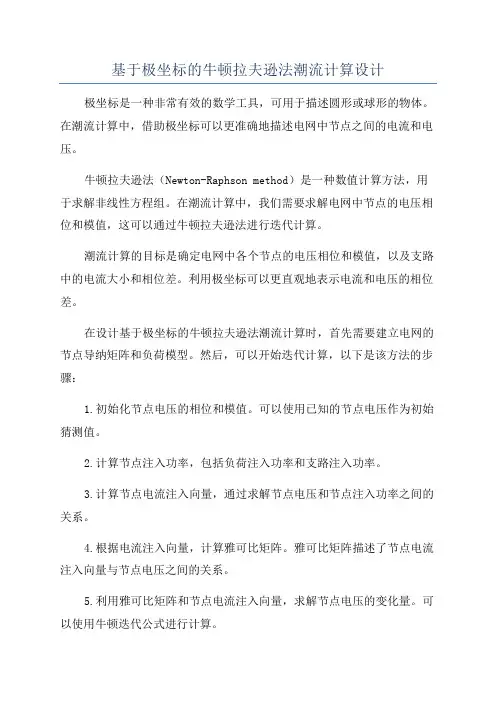 基于极坐标的牛顿拉夫逊法潮流计算设计

极坐标是一种非常有效的数学工具，可用于描述圆形或球形的物体。在潮流计算中，借助极坐标可以更准确地描述电网中节点之间的电流和电压。

牛顿拉夫逊法（Newton-Raphson method）是一种数值计算方法，用于求解非线性方程组。在潮流计算中，我们需要求解电网中节点的电压相位和模值，这可以通过牛顿拉夫逊法进行迭代计算。

潮流计算的目标是确定电网中各个节点的电压相位和模值，以及支路中的电流大小和相位差。利用极坐标可以更直观地表示电流和电压的相位差。

在设计基于极坐标的牛顿拉夫逊法潮流计算时，首先需要建立电网的节点导纳矩阵和负荷模型。然后，可以开始迭代计算，以下是该方法的步骤：

1.初始化节点电压的相位和模值。可以使用已知的节点电压作为初始猜测值。

2.计算节点注入功率，包括负荷注入功率和支路注入功率。

3.计算节点电流注入向量，通过求解节点电压和节点注入功率之间的关系。

4.根据电流注入向量，计算雅可比矩阵。雅可比矩阵描述了节点电流注入向量与节点电压之间的关系。

5.利用雅可比矩阵和节点电流注入向量，求解节点电压的变化量。可以使用牛顿迭代公式进行计算。